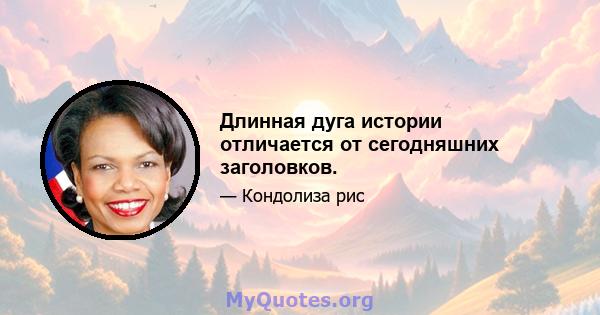 Длинная дуга истории отличается от сегодняшних заголовков.

— Кондолиза рис

MyQuotes.org